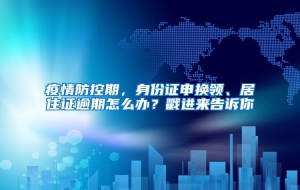 疫情防控期，身份证申换领、居住证逾期怎么办？戳进来告诉你